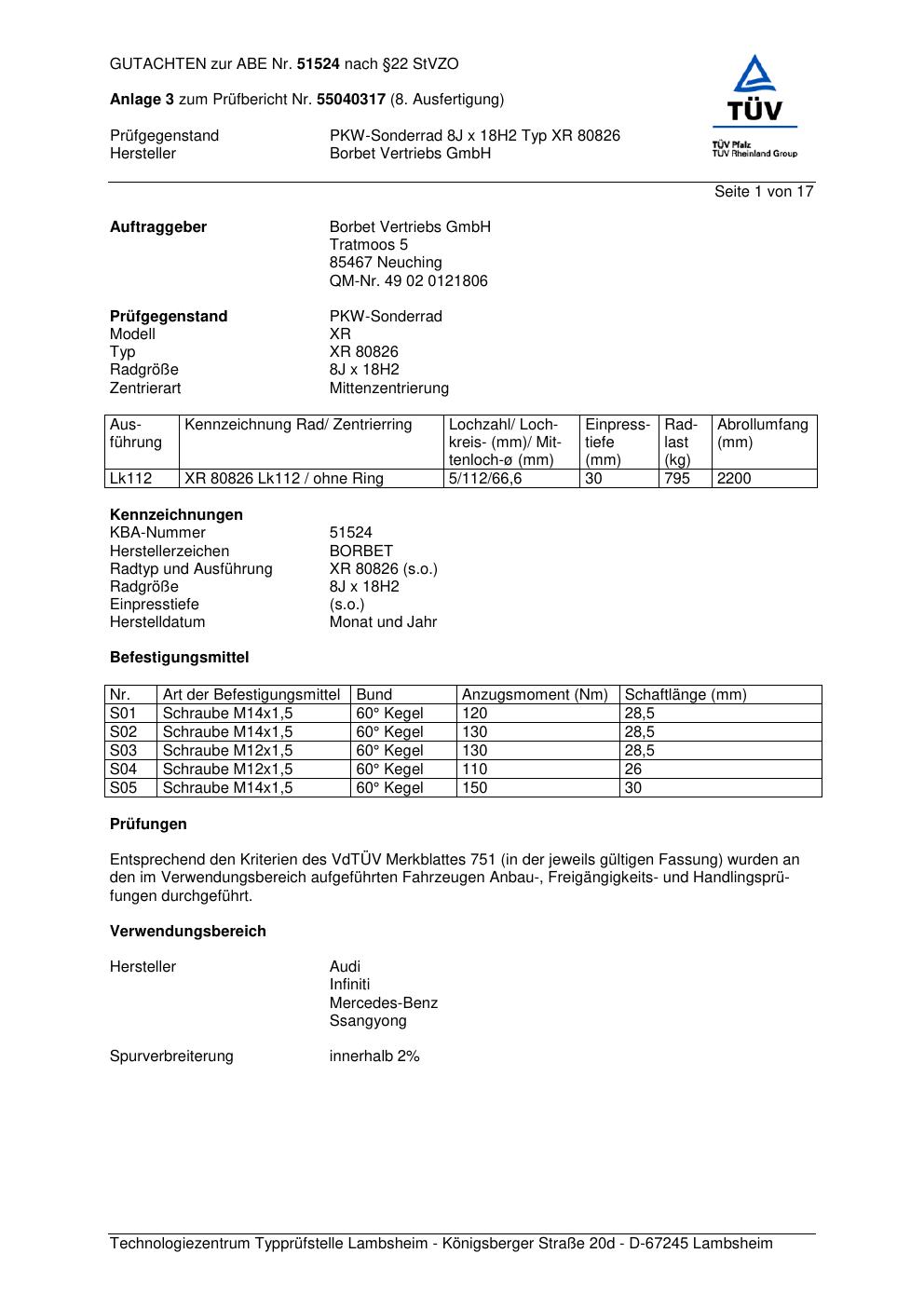 GUTACHTEN zur ABE Nr. 51524 nach §22 StVZO

Anlage 3 zum Prüfbericht Nr. 55040317 (8. Ausfertigung)

Prüfgegenstand PKW-Sonderrad 8J x 18H2 Typ XR 80826
Hersteller Borbet Vertriebs GmbH

TÜV
TÜV Pfalz
TÜV Rheinland Group

Seite 1 von 17

Auftraggeber Borbet Vertriebs GmbH
Tratmoos 5
85467 Neuching
QM-Nr. 49 02 0121806

Prüfgegenstand PKW-Sonderrad
Modell XR
Typ XR 80826
Radgröße 8J x 18H2
Zentrierart Mittenzentrierung

| Ausführung | Kennzeichnung Rad/ Zentrierring | Lochzahl/ Lochkreis- (mm)/ Mittenloch-ø (mm) | Einpresstiefe (mm) | Radlast (kg) | Abrollumfang (mm) |
|---|---|---|---|---|---|
| Lk112 | XR 80826 Lk112 / ohne Ring | 5/112/66,6 | 30 | 795 | 2200 |

Kennzeichnungen
KBA-Nummer 51524
Herstellerzeichen BORBET
Radtyp und Ausführung XR 80826 (s.o.)
Radgröße 8J x 18H2
Einpresstiefe (s.o.)
Herstelldatum Monat und Jahr

Befestigungsmittel

| Nr. | Art der Befestigungsmittel | Bund | Anzugsmoment (Nm) | Schaftlänge (mm) |
|---|---|---|---|---|
| S01 | Schraube M14x1,5 | 60° Kegel | 120 | 28,5 |
| S02 | Schraube M14x1,5 | 60° Kegel | 130 | 28,5 |
| S03 | Schraube M12x1,5 | 60° Kegel | 130 | 28,5 |
| S04 | Schraube M12x1,5 | 60° Kegel | 110 | 26 |
| S05 | Schraube M14x1,5 | 60° Kegel | 150 | 30 |

Prüfungen

Entsprechend den Kriterien des VdTÜV Merkblattes 751 (in der jeweils gültigen Fassung) wurden an den im Verwendungsbereich aufgeführten Fahrzeugen Anbau-, Freigängigkeits- und Handlingsprüfungen durchgeführt.

Verwendungsbereich

Hersteller Audi
Infiniti
Mercedes-Benz
Ssangyong

Spurverbreiterung innerhalb 2%

Technologiezentrum Typprüfstelle Lambsheim - Königsberger Straße 20d - D-67245 Lambsheim